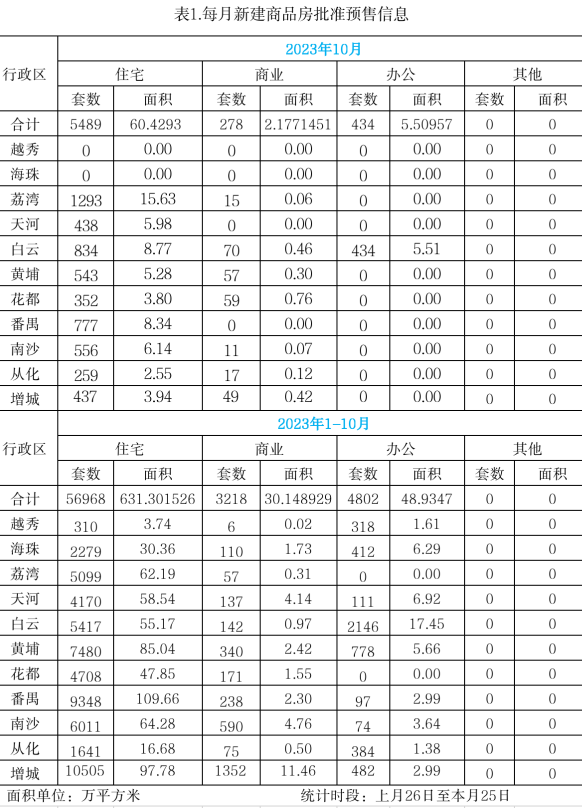 表1.每月新建商品房批准预售信息

| 行政区 | 2023年10月 | | | | | | | |
|---|---|---|---|---|---|---|---|---|
| | 住宅 | | 商业 | | 办公 | | 其他 | |
| | 套数 | 面积 | 套数 | 面积 | 套数 | 面积 | 套数 | 面积 |
| 合计 | 5489 | 60.4293 | 278 | 2.1771451 | 434 | 5.50957 | 0 | 0 |
| 越秀 | 0 | 0.00 | 0 | 0.00 | 0 | 0.00 | 0 | 0 |
| 海珠 | 0 | 0.00 | 0 | 0.00 | 0 | 0.00 | 0 | 0 |
| 荔湾 | 1293 | 15.63 | 15 | 0.06 | 0 | 0.00 | 0 | 0 |
| 天河 | 438 | 5.98 | 0 | 0.00 | 0 | 0.00 | 0 | 0 |
| 白云 | 834 | 8.77 | 70 | 0.46 | 434 | 5.51 | 0 | 0 |
| 黄埔 | 543 | 5.28 | 57 | 0.30 | 0 | 0.00 | 0 | 0 |
| 花都 | 352 | 3.80 | 59 | 0.76 | 0 | 0.00 | 0 | 0 |
| 番禺 | 777 | 8.34 | 0 | 0.00 | 0 | 0.00 | 0 | 0 |
| 南沙 | 556 | 6.14 | 11 | 0.07 | 0 | 0.00 | 0 | 0 |
| 从化 | 259 | 2.55 | 17 | 0.12 | 0 | 0.00 | 0 | 0 |
| 增城 | 437 | 3.94 | 49 | 0.42 | 0 | 0.00 | 0 | 0 |

| 行政区 | 2023年1-10月 | | | | | | | |
|---|---|---|---|---|---|---|---|---|
| | 住宅 | | 商业 | | 办公 | | 其他 | |
| | 套数 | 面积 | 套数 | 面积 | 套数 | 面积 | 套数 | 面积 |
| 合计 | 56968 | 631.301526 | 3218 | 30.148929 | 4802 | 48.9347 | 0 | 0 |
| 越秀 | 310 | 3.74 | 6 | 0.02 | 318 | 1.61 | 0 | 0 |
| 海珠 | 2279 | 30.36 | 110 | 1.73 | 412 | 6.29 | 0 | 0 |
| 荔湾 | 5099 | 62.19 | 57 | 0.31 | 0 | 0.00 | 0 | 0 |
| 天河 | 4170 | 58.54 | 137 | 4.14 | 111 | 6.92 | 0 | 0 |
| 白云 | 5417 | 55.17 | 142 | 0.97 | 2146 | 17.45 | 0 | 0 |
| 黄埔 | 7480 | 85.04 | 340 | 2.42 | 778 | 5.66 | 0 | 0 |
| 花都 | 4708 | 47.85 | 171 | 1.55 | 0 | 0.00 | 0 | 0 |
| 番禺 | 9348 | 109.66 | 238 | 2.30 | 97 | 2.99 | 0 | 0 |
| 南沙 | 6011 | 64.28 | 590 | 4.76 | 74 | 3.64 | 0 | 0 |
| 从化 | 1641 | 16.68 | 75 | 0.50 | 384 | 1.38 | 0 | 0 |
| 增城 | 10505 | 97.78 | 1352 | 11.46 | 482 | 2.99 | 0 | 0 |

面积单位：万平方米　　统计时段：上月26日至本月25日